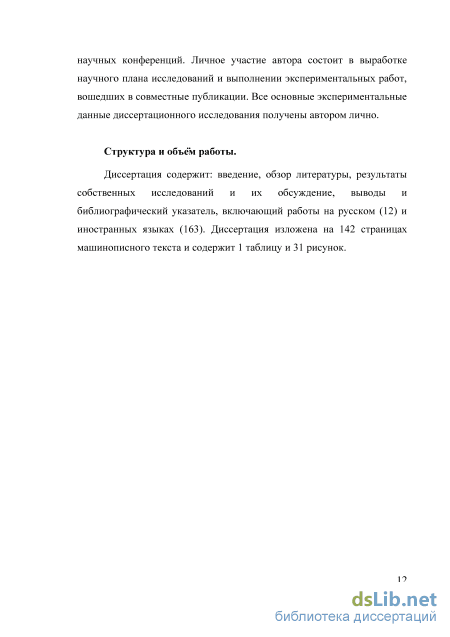 научных конференций. Личное участие автора состоит в выработке научного плана исследований и выполнении экспериментальных работ, вошедших в совместные публикации. Все основные экспериментальные данные диссертационного исследования получены автором лично.

Структура и объём работы.

Диссертация содержит: введение, обзор литературы, результаты собственных исследований и их обсуждение, выводы и библиографический указатель, включающий работы на русском (12) и иностранных языках (163). Диссертация изложена на 142 страницах машинописного текста и содержит 1 таблицу и 31 рисунок.

12

dsLib.net
библиотека диссертаций